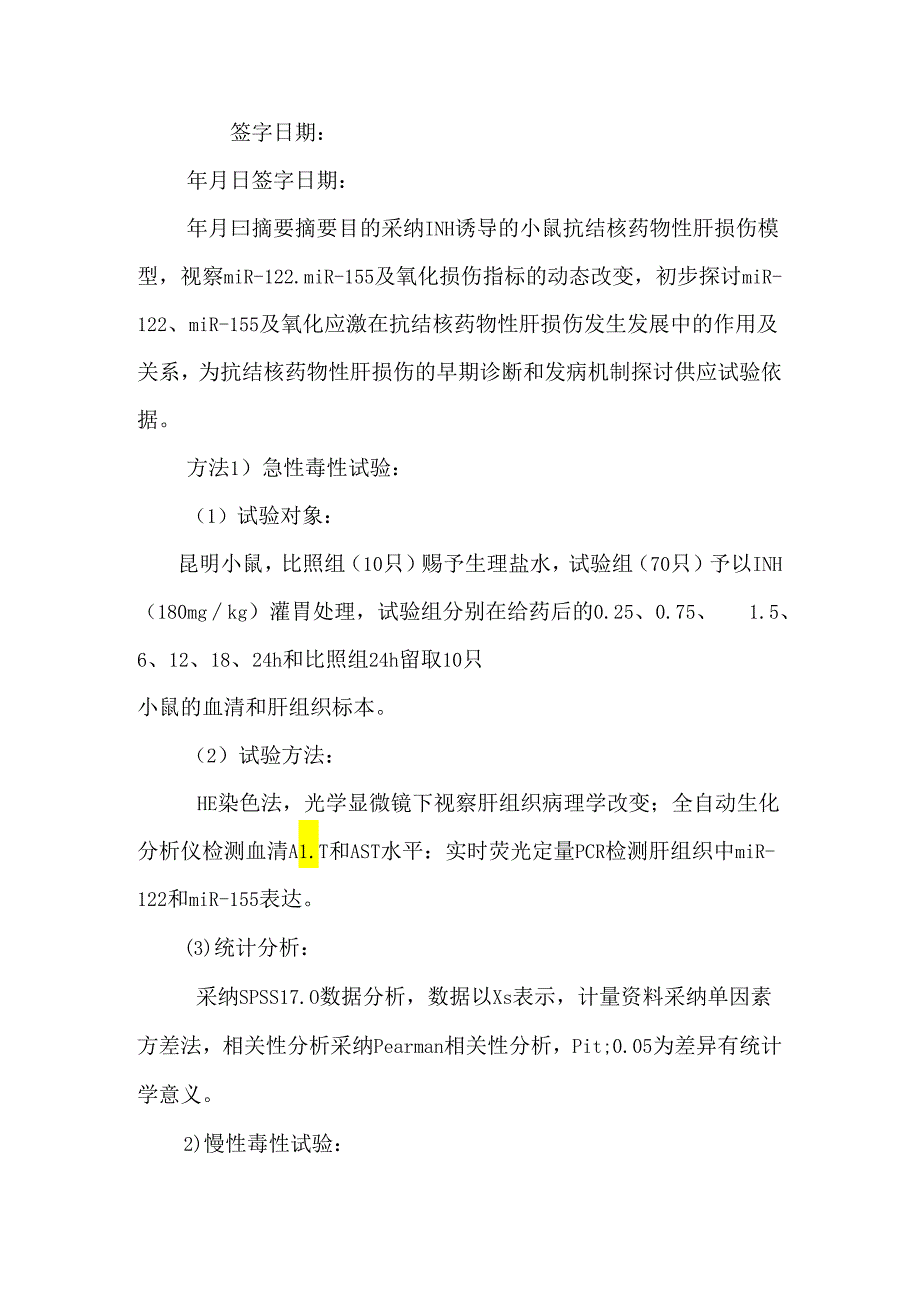 签字日期：

年月日签字日期：

年月曰摘要摘要目的采纳INH诱导的小鼠抗结核药物性肝损伤模型，视察miR-122.miR-155及氧化损伤指标的动态改变，初步探讨miR-122、miR-155及氧化应激在抗结核药物性肝损伤发生发展中的作用及关系，为抗结核药物性肝损伤的早期诊断和发病机制探讨供应试验依据。

方法1）急性毒性试验：

（1）试验对象：

昆明小鼠，比照组（10只）赐予生理盐水，试验组（70只）予以INH（180mg／kg）灌胃处理，试验组分别在给药后的0.25、0.75、 1.5、6、12、18、24h和比照组24h留取10只
小鼠的血清和肝组织标本。

（2）试验方法：

HE染色法，光学显微镜下视察肝组织病理学改变；全自动生化分析仪检测血清A1.T和AST水平：实时荧光定量PCR检测肝组织中miR-122和miR-155表达。

⑶统计分析：

采纳SPSS17.0数据分析，数据以Xs表示，计量资料采纳单因素方差法，相关性分析采纳Pearman相关性分析，Pit;0.05为差异有统计学意义。

2)慢性毒性试验：